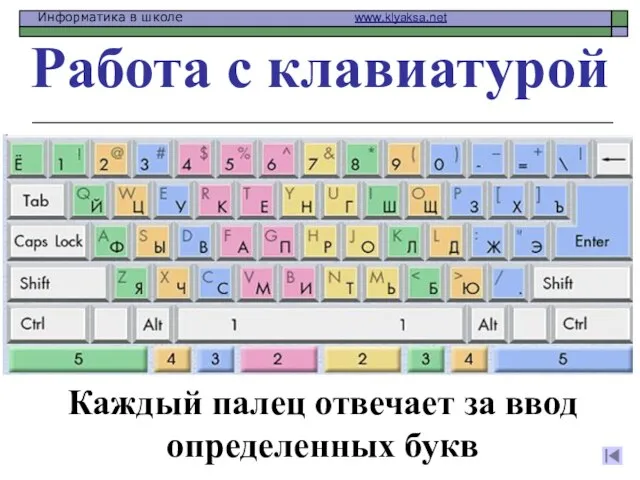 Информатика в школе www.klyaksa.net

Работа с клавиатурой

Ё 1 ! 2 @ 3 # 4 $ 5 % 6 ^ 7 & 8 * 9 ( 0 ) - _ = + \ | ←

Tab Q Й W Ц E У R К T Е Y Н U Г I Ш O Щ P З [ Х ] Ъ

Caps Lock A Ф S Ы D В F А G П H Р J О K Л L Д : Ж " Э Enter

Shift Z Я X Ч C С V М B И N Т M Ь < Б > Ю / . Shift

Ctrl Alt 1 1 Alt Ctrl

5 4 3 2 2 3 4 5

Каждый палец отвечает за ввод определенных букв